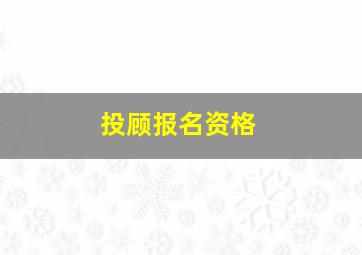 投顾报名资格